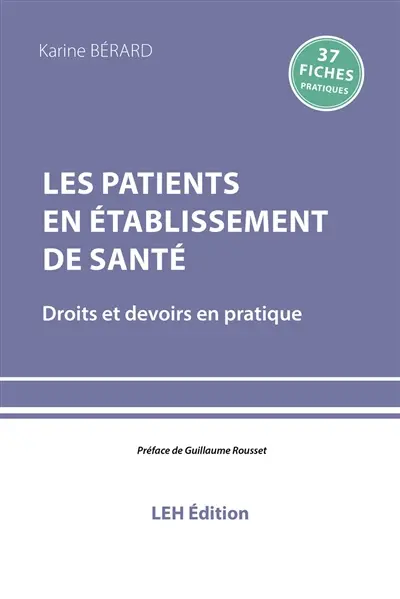 Karine BÉRARD

37 FICHES PRATIQUES

LES PATIENTS EN ÉTABLISSEMENT DE SANTÉ

Droits et devoirs en pratique

Préface de Guillaume Rousset

LEH Édition